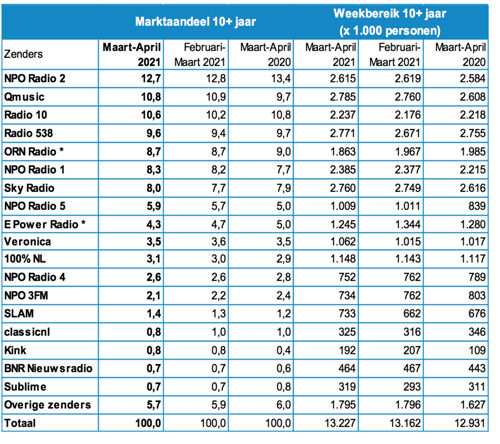 | | Marktaandeel 10+ jaar | | | Weekbereik 10+ jaar (x 1.000 personen) | | |
|---|---|---|---|---|---|---|
| Zenders | Maart-April 2021 | Februari-Maart 2021 | Maart-April 2020 | Maart-April 2021 | Februari-Maart 2021 | Maart-April 2020 |
| NPO Radio 2 | 12,7 | 12,8 | 13,4 | 2.615 | 2.619 | 2.584 |
| Qmusic | 10,8 | 10,9 | 9,7 | 2.785 | 2.760 | 2.608 |
| Radio 10 | 10,6 | 10,2 | 10,8 | 2.237 | 2.176 | 2.218 |
| Radio 538 | 9,6 | 9,4 | 9,7 | 2.771 | 2.671 | 2.755 |
| ORN Radio * | 8,7 | 8,7 | 9,0 | 1.863 | 1.967 | 1.985 |
| NPO Radio 1 | 8,3 | 8,2 | 7,7 | 2.385 | 2.377 | 2.215 |
| Sky Radio | 8,0 | 7,7 | 7,9 | 2.760 | 2.749 | 2.616 |
| NPO Radio 5 | 5,9 | 5,7 | 5,0 | 1.009 | 1.011 | 839 |
| E Power Radio * | 4,3 | 4,7 | 5,0 | 1.245 | 1.344 | 1.280 |
| Veronica | 3,5 | 3,6 | 3,5 | 1.062 | 1.015 | 1.017 |
| 100% NL | 3,1 | 3,0 | 2,9 | 1.148 | 1.143 | 1.117 |
| NPO Radio 4 | 2,6 | 2,6 | 2,8 | 752 | 762 | 789 |
| NPO 3FM | 2,1 | 2,2 | 2,4 | 734 | 762 | 803 |
| SLAM | 1,4 | 1,3 | 1,2 | 733 | 662 | 676 |
| classicnl | 0,8 | 1,0 | 1,0 | 325 | 316 | 346 |
| Kink | 0,8 | 0,8 | 0,4 | 192 | 207 | 109 |
| BNR Nieuwsradio | 0,7 | 0,7 | 0,6 | 464 | 467 | 443 |
| Sublime | 0,7 | 0,7 | 0,8 | 319 | 293 | 311 |
| Overige zenders | 5,7 | 5,9 | 6,0 | 1.795 | 1.796 | 1.627 |
| Totaal | 100,0 | 100,0 | 100,0 | 13.227 | 13.162 | 12.931 |